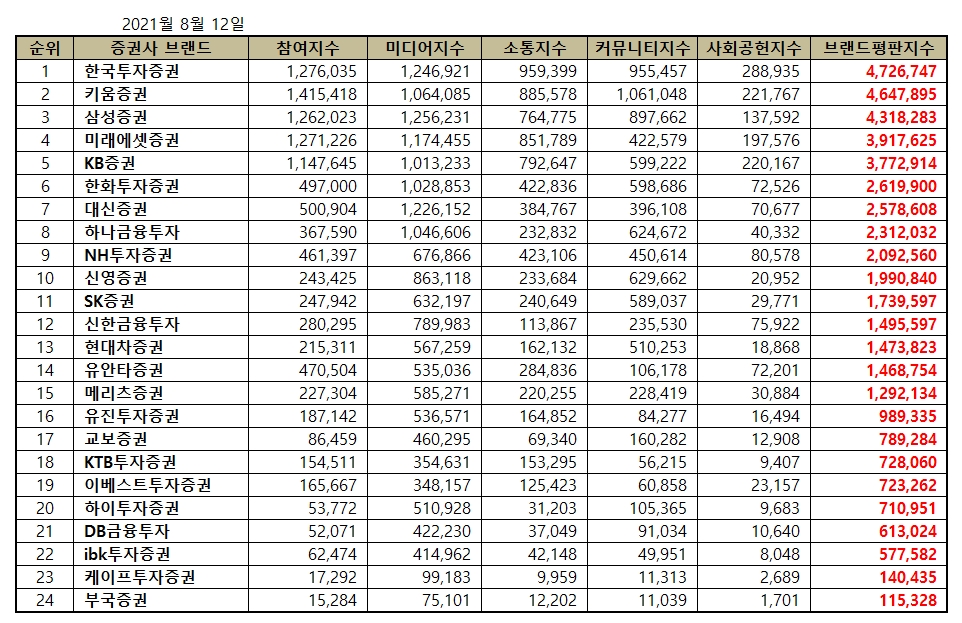 2021월 8월 12일

| 순위 | 증권사 브랜드 | 참여지수 | 미디어지수 | 소통지수 | 커뮤니티지수 | 사회공헌지수 | 브랜드평판지수 |
|---|---|---|---|---|---|---|---|
| 1 | 한국투자증권 | 1,276,035 | 1,246,921 | 959,399 | 955,457 | 288,935 | 4,726,747 |
| 2 | 키움증권 | 1,415,418 | 1,064,085 | 885,578 | 1,061,048 | 221,767 | 4,647,895 |
| 3 | 삼성증권 | 1,262,023 | 1,256,231 | 764,775 | 897,662 | 137,592 | 4,318,283 |
| 4 | 미래에셋증권 | 1,271,226 | 1,174,455 | 851,789 | 422,579 | 197,576 | 3,917,625 |
| 5 | KB증권 | 1,147,645 | 1,013,233 | 792,647 | 599,222 | 220,167 | 3,772,914 |
| 6 | 한화투자증권 | 497,000 | 1,028,853 | 422,836 | 598,686 | 72,526 | 2,619,900 |
| 7 | 대신증권 | 500,904 | 1,226,152 | 384,767 | 396,108 | 70,677 | 2,578,608 |
| 8 | 하나금융투자 | 367,590 | 1,046,606 | 232,832 | 624,672 | 40,332 | 2,312,032 |
| 9 | NH투자증권 | 461,397 | 676,866 | 423,106 | 450,614 | 80,578 | 2,092,560 |
| 10 | 신영증권 | 243,425 | 863,118 | 233,684 | 629,662 | 20,952 | 1,990,840 |
| 11 | SK증권 | 247,942 | 632,197 | 240,649 | 589,037 | 29,771 | 1,739,597 |
| 12 | 신한금융투자 | 280,295 | 789,983 | 113,867 | 235,530 | 75,922 | 1,495,597 |
| 13 | 현대차증권 | 215,311 | 567,259 | 162,132 | 510,253 | 18,868 | 1,473,823 |
| 14 | 유안타증권 | 470,504 | 535,036 | 284,836 | 106,178 | 72,201 | 1,468,754 |
| 15 | 메리츠증권 | 227,304 | 585,271 | 220,255 | 228,419 | 30,884 | 1,292,134 |
| 16 | 유진투자증권 | 187,142 | 536,571 | 164,852 | 84,277 | 16,494 | 989,335 |
| 17 | 교보증권 | 86,459 | 460,295 | 69,340 | 160,282 | 12,908 | 789,284 |
| 18 | KTB투자증권 | 154,511 | 354,631 | 153,295 | 56,215 | 9,407 | 728,060 |
| 19 | 이베스트투자증권 | 165,667 | 348,157 | 125,423 | 60,858 | 23,157 | 723,262 |
| 20 | 하이투자증권 | 53,772 | 510,928 | 31,203 | 105,365 | 9,683 | 710,951 |
| 21 | DB금융투자 | 52,071 | 422,230 | 37,049 | 91,034 | 10,640 | 613,024 |
| 22 | ibk투자증권 | 62,474 | 414,962 | 42,148 | 49,951 | 8,048 | 577,582 |
| 23 | 케이프투자증권 | 17,292 | 99,183 | 9,959 | 11,313 | 2,689 | 140,435 |
| 24 | 부국증권 | 15,284 | 75,101 | 12,202 | 11,039 | 1,701 | 115,328 |